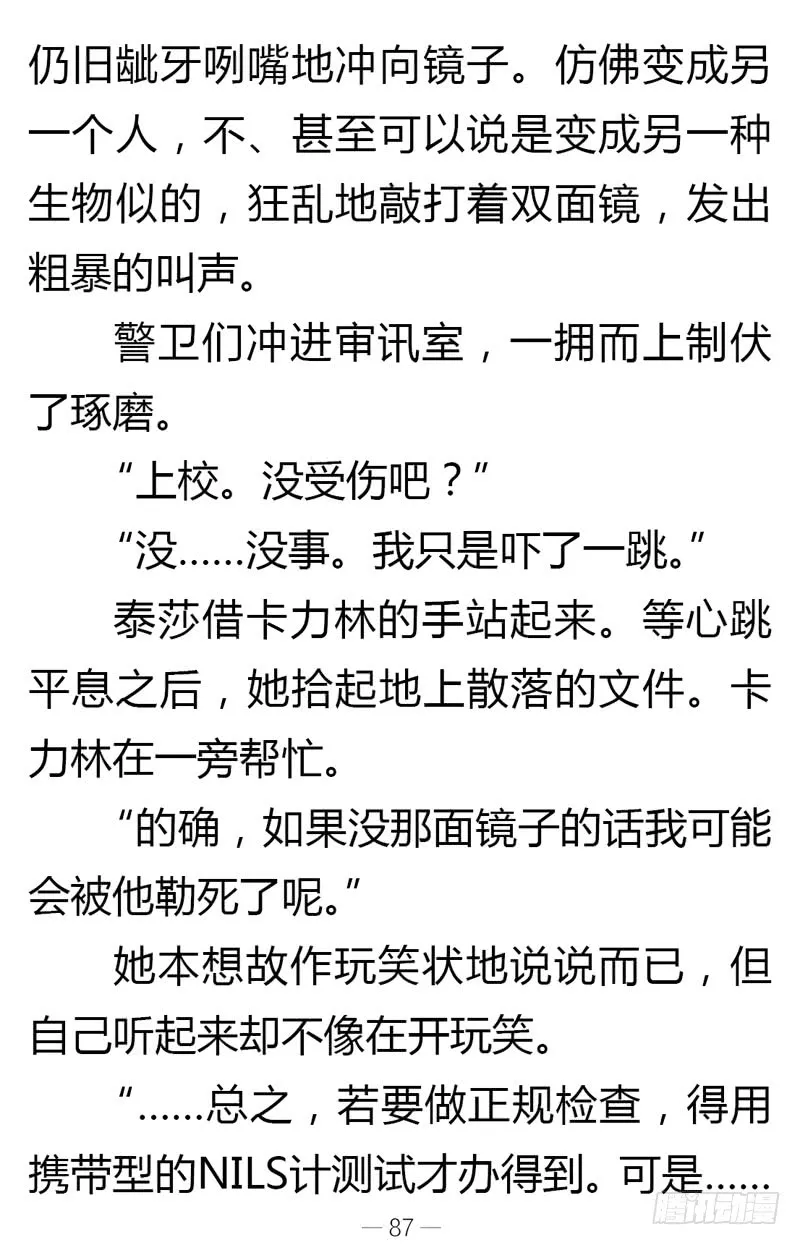 仍旧龇牙咧嘴地冲向镜子。仿佛变成另一个人，不、甚至可以说是变成另一种生物似的，狂乱地敲打着双面镜，发出粗暴的叫声。

警卫们冲进审讯室，一拥而上制伏了琢磨。

“上校。没受伤吧？”

“没……没事。我只是吓了一跳。”

泰莎借卡力林的手站起来。等心跳平息之后，她拾起地上散落的文件。卡力林在一旁帮忙。

“的确，如果没那面镜子的话我可能会被他勒死了呢。”

她本想故作玩笑状地说说而已，但自己听起来却不像在开玩笑。

“……总之，若要做正规检查，得用携带型的NILS计测试才办得到。可是……

— 87 —

腾讯动漫